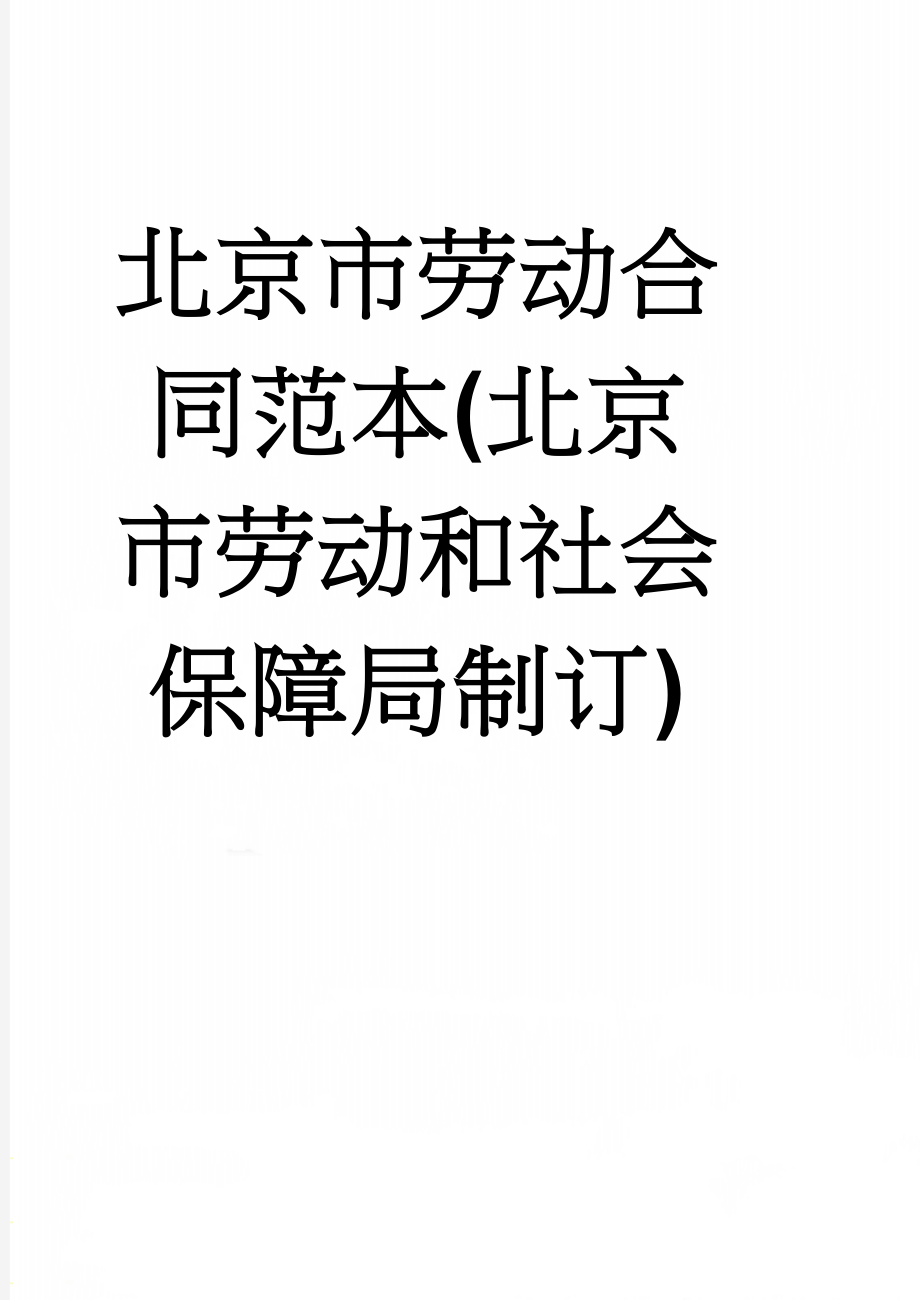 北京市劳动合同范本(北京市劳动和社会保障局制订)